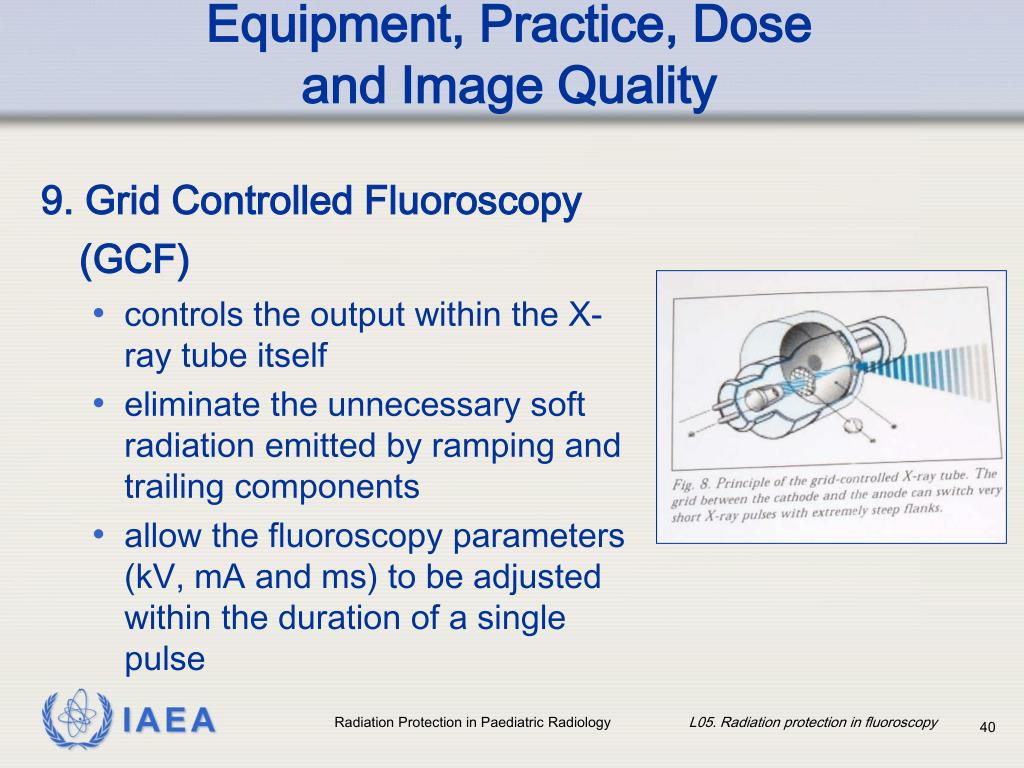 Equipment, Practice, Dose and Image Quality

9. Grid Controlled Fluoroscopy (GCF)

• controls the output within the X-ray tube itself
• eliminate the unnecessary soft radiation emitted by ramping and trailing components
• allow the fluoroscopy parameters (kV, mA and ms) to be adjusted within the duration of a single pulse

Fig. 8. Principle of the grid-controlled X-ray tube. The grid between the cathode and the anode can switch very short X-ray pulses with extremely steep flanks.

IAEA

Radiation Protection in Paediatric Radiology

L05. Radiation protection in fluoroscopy

40